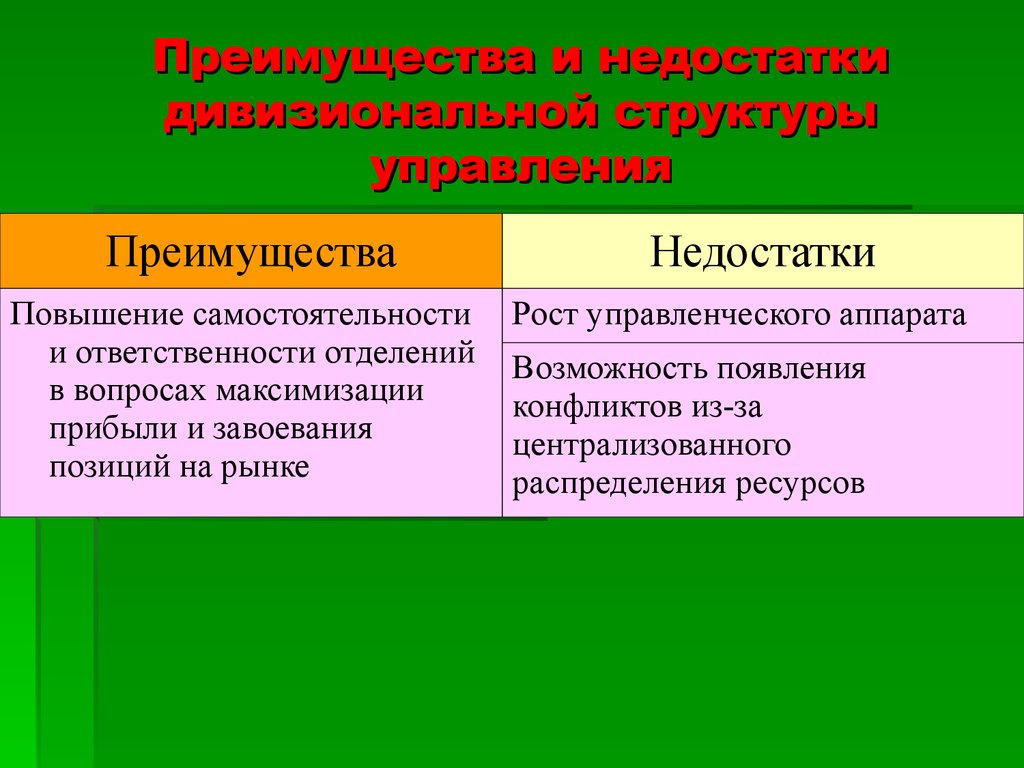 Преимущества и недостатки дивизиональной структуры управления

| Преимущества | Недостатки |
|---|---|
| Повышение самостоятельности и ответственности отделений в вопросах максимизации прибыли и завоевания позиций на рынке | Рост управленческого аппарата |
| | Возможность появления конфликтов из-за централизованного распределения ресурсов |